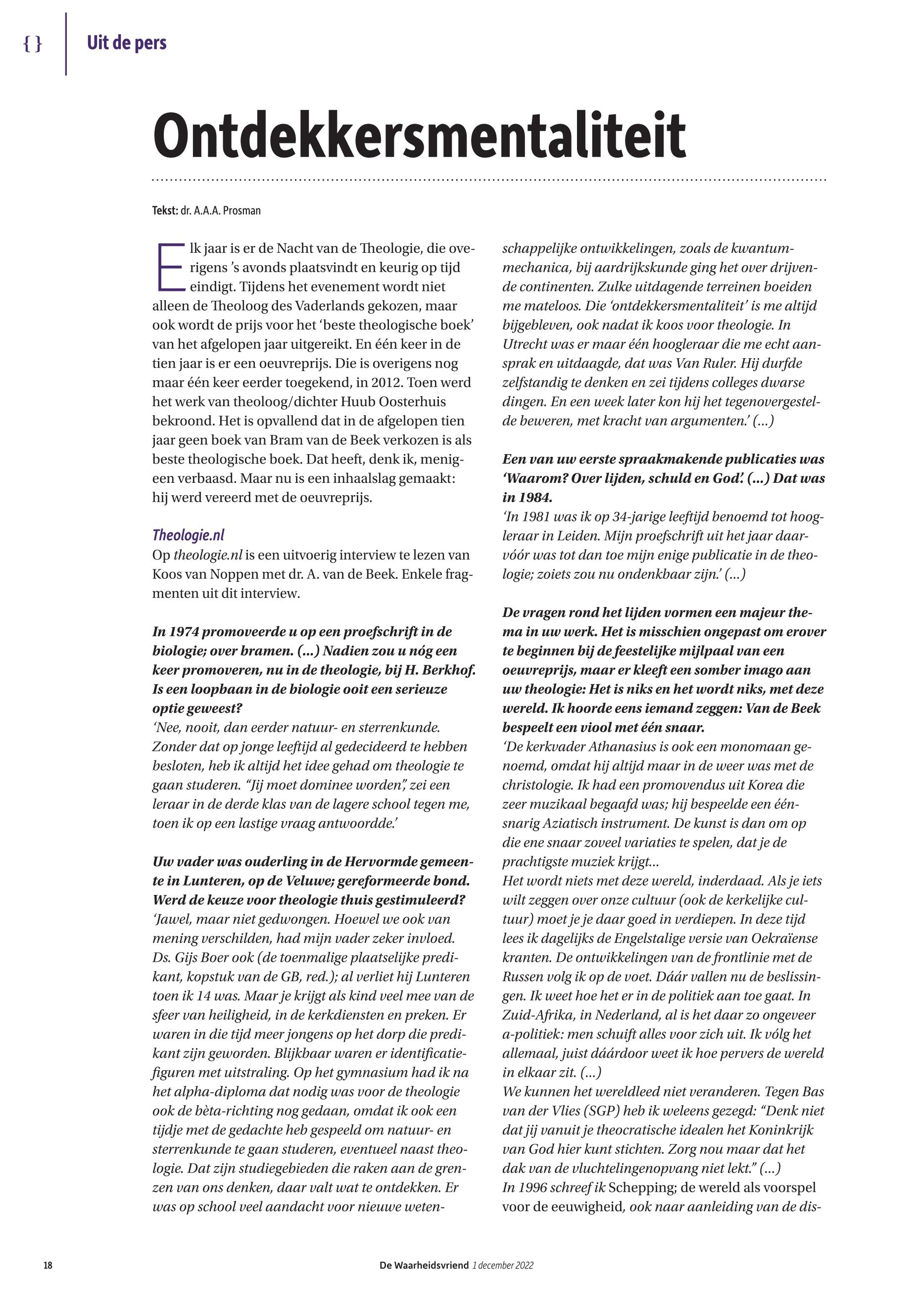 { } Uit de pers

Ontdekkersmentaliteit

Tekst: dr. A.A.A. Prosman

Elk jaar is er de Nacht van de Theologie, die overigens 's avonds plaatsvindt en keurig op tijd eindigt. Tijdens het evenement wordt niet alleen de Theoloog des Vaderlands gekozen, maar ook wordt de prijs voor het 'beste theologische boek' van het afgelopen jaar uitgereikt. En één keer in de tien jaar is er een oeuvreprijs. Die is overigens nog maar één keer eerder toegekend, in 2012. Toen werd het werk van theoloog/dichter Huub Oosterhuis bekroond. Het is opvallend dat in de afgelopen tien jaar geen boek van Bram van de Beek verkozen is als beste theologische boek. Dat heeft, denk ik, menigeen verbaasd. Maar nu is een inhaalslag gemaakt: hij werd vereerd met de oeuvreprijs.

Theologie.nl
Op theologie.nl is een uitvoerig interview te lezen van Koos van Noppen met dr. A. van de Beek. Enkele fragmenten uit dit interview.

In 1974 promoveerde u op een proefschrift in de biologie; over bramen. (...) Nadien zou u nóg een keer promoveren, nu in de theologie, bij H. Berkhof. Is een loopbaan in de biologie ooit een serieuze optie geweest?
'Nee, nooit, dan eerder natuur- en sterrenkunde. Zonder dat op jonge leeftijd al gedecideerd te hebben besloten, heb ik altijd het idee gehad om theologie te gaan studeren. "Jij moet dominee worden", zei een leraar in de derde klas van de lagere school tegen me, toen ik op een lastige vraag antwoordde.'

Uw vader was ouderling in de Hervormde gemeente in Lunteren, op de Veluwe; gereformeerde bond. Werd de keuze voor theologie thuis gestimuleerd?
'Jawel, maar niet gedwongen. Hoewel we ook van mening verschilden, had mijn vader zeker invloed. Ds. Gijs Boer ook (de toenmalige plaatselijke predikant, kopstuk van de GB, red.); al verliet hij Lunteren toen ik 14 was. Maar je krijgt als kind veel mee van de sfeer van heiligheid, in de kerkdiensten en preken. Er waren in die tijd meer jongens op het dorp die predikant zijn geworden. Blijkbaar waren er identificatiefiguren met uitstraling. Op het gymnasium had ik na het alpha-diploma dat nodig was voor de theologie ook de bèta-richting nog gedaan, omdat ik ook een tijdje met de gedachte heb gespeeld om natuur- en sterrenkunde te gaan studeren, eventueel naast theologie. Dat zijn studiegebieden die raken aan de grenzen van ons denken, daar valt wat te ontdekken. Er was op school veel aandacht voor nieuwe wetenschappelijke ontwikkelingen, zoals de kwantummechanica, bij aardrijkskunde ging het over drijvende continenten. Zulke uitdagende terreinen boeiden me mateloos. Die 'ontdekkersmentaliteit' is me altijd bijgebleven, ook nadat ik koos voor theologie. In Utrecht was er maar één hoogleraar die me echt aansprak en uitdaagde, dat was Van Ruler. Hij durfde zelfstandig te denken en zei tijdens colleges dwarse dingen. En een week later kon hij het tegenovergestelde beweren, met kracht van argumenten.' (...)

Een van uw eerste spraakmakende publicaties was 'Waarom? Over lijden, schuld en God'. (...) Dat was in 1984.
'In 1981 was ik op 34-jarige leeftijd benoemd tot hoogleraar in Leiden. Mijn proefschrift uit het jaar daarvóór was tot dan toe mijn enige publicatie in de theologie; zoiets zou nu ondenkbaar zijn.' (...)

De vragen rond het lijden vormen een majeur thema in uw werk. Het is misschien ongepast om erover te beginnen bij de feestelijke mijlpaal van een oeuvreprijs, maar er kleeft een somber imago aan uw theologie: Het is niks en het wordt niks, met deze wereld. Ik hoorde eens iemand zeggen: Van de Beek bespeelt een viool met één snaar.
'De kerkvader Athanasius is ook een monomaan genoemd, omdat hij altijd maar in de weer was met de christologie. Ik had een promovendus uit Korea die zeer muzikaal begaafd was; hij bespeelde een éénsnarig Aziatisch instrument. De kunst is dan om op die ene snaar zoveel variaties te spelen, dat je de prachtigste muziek krijgt...
Het wordt niets met deze wereld, inderdaad. Als je iets wilt zeggen over onze cultuur (ook de kerkelijke cultuur) moet je je daar goed in verdiepen. In deze tijd lees ik dagelijks de Engelstalige versie van Oekraïense kranten. De ontwikkelingen van de frontlinie met de Russen volg ik op de voet. Dáár vallen nu de beslissingen. Ik weet hoe het er in de politiek aan toe gaat. In Zuid-Afrika, in Nederland, al is het daar zo ongeveer a-politiek: men schuift alles voor zich uit. Ik vólg het allemaal, juist dáárdoor weet ik hoe pervers de wereld in elkaar zit. (...)
We kunnen het wereldleed niet veranderen. Tegen Bas van der Vlies (SGP) heb ik weleens gezegd: "Denk niet dat jij vanuit je theocratische idealen het Koninkrijk van God hier kunt stichten. Zorg nou maar dat het dak van de vluchtelingenopvang niet lekt." (...)
In 1996 schreef ik Schepping; de wereld als voorspel voor de eeuwigheid, ook naar aanleiding van de dis-

18 De Waarheidsvriend 1 december 2022